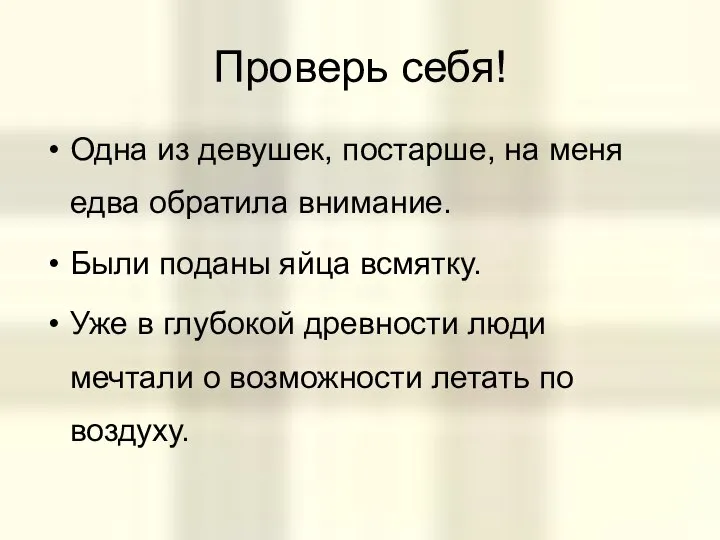 Проверь себя!

• Одна из девушек, постарше, на меня едва обратила внимание.

• Были поданы яйца всмятку.

• Уже в глубокой древности люди мечтали о возможности летать по воздуху.